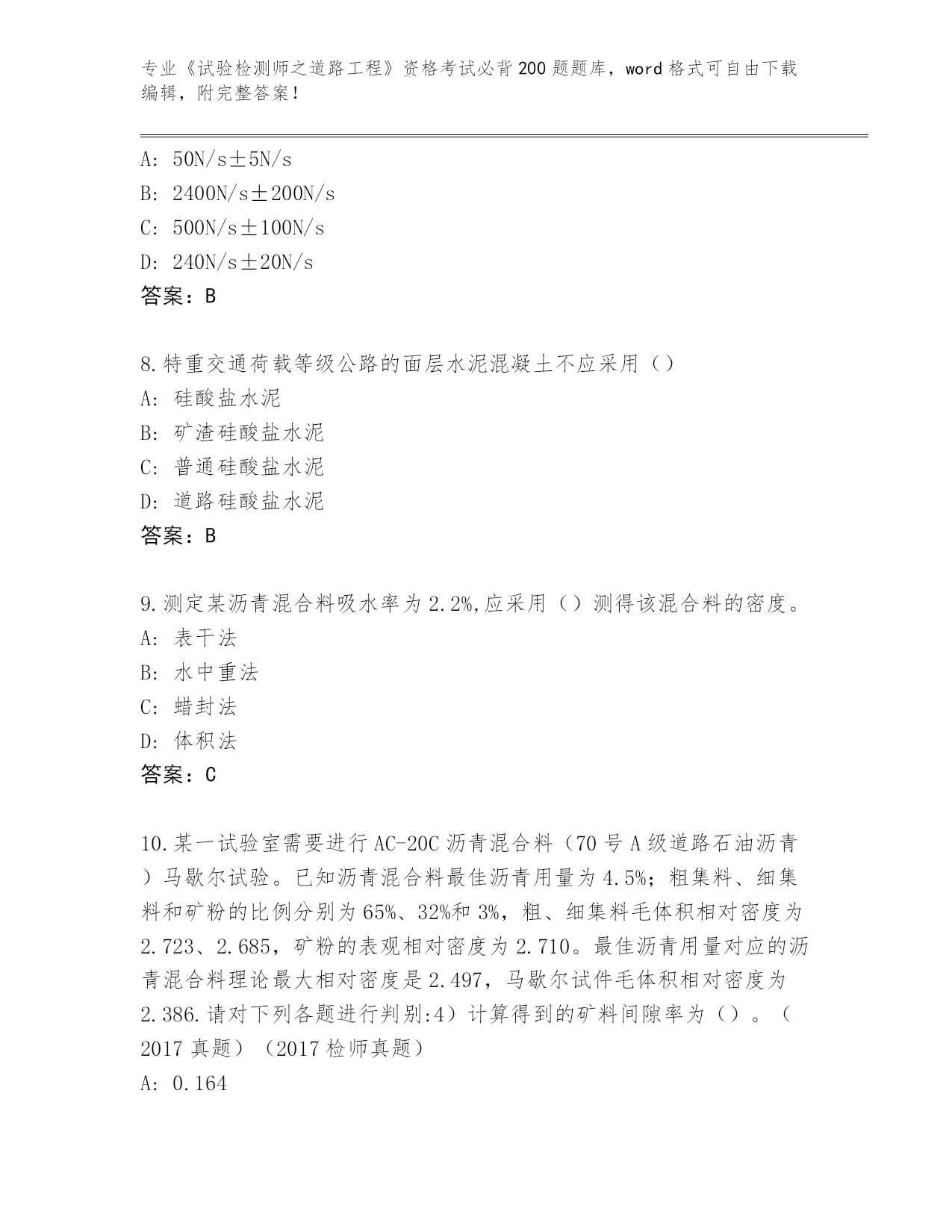 专业《试验检测师之道路工程》资格考试必背200题题库，word格式可自由下载编辑，附完整答案！

A: 50N/s±5N/s
B: 2400N/s±200N/s
C: 500N/s±100N/s
D: 240N/s±20N/s
答案：B

8.特重交通荷载等级公路的面层水泥混凝土不应采用（）
A: 硅酸盐水泥
B: 矿渣硅酸盐水泥
C: 普通硅酸盐水泥
D: 道路硅酸盐水泥
答案：B

9.测定某沥青混合料吸水率为2.2%,应采用（）测得该混合料的密度。
A: 表干法
B: 水中重法
C: 蜡封法
D: 体积法
答案：C

10.某一试验室需要进行AC-20C沥青混合料（70号A级道路石油沥青）马歇尔试验。已知沥青混合料最佳沥青用量为4.5%；粗集料、细集料和矿粉的比例分别为65%、32%和3%，粗、细集料毛体积相对密度为2.723、2.685，矿粉的表观相对密度为2.710。最佳沥青用量对应的沥青混合料理论最大相对密度是2.497，马歇尔试件毛体积相对密度为2.386.请对下列各题进行判别:4）计算得到的矿料间隙率为（）。（2017真题）（2017检师真题）
A: 0.164